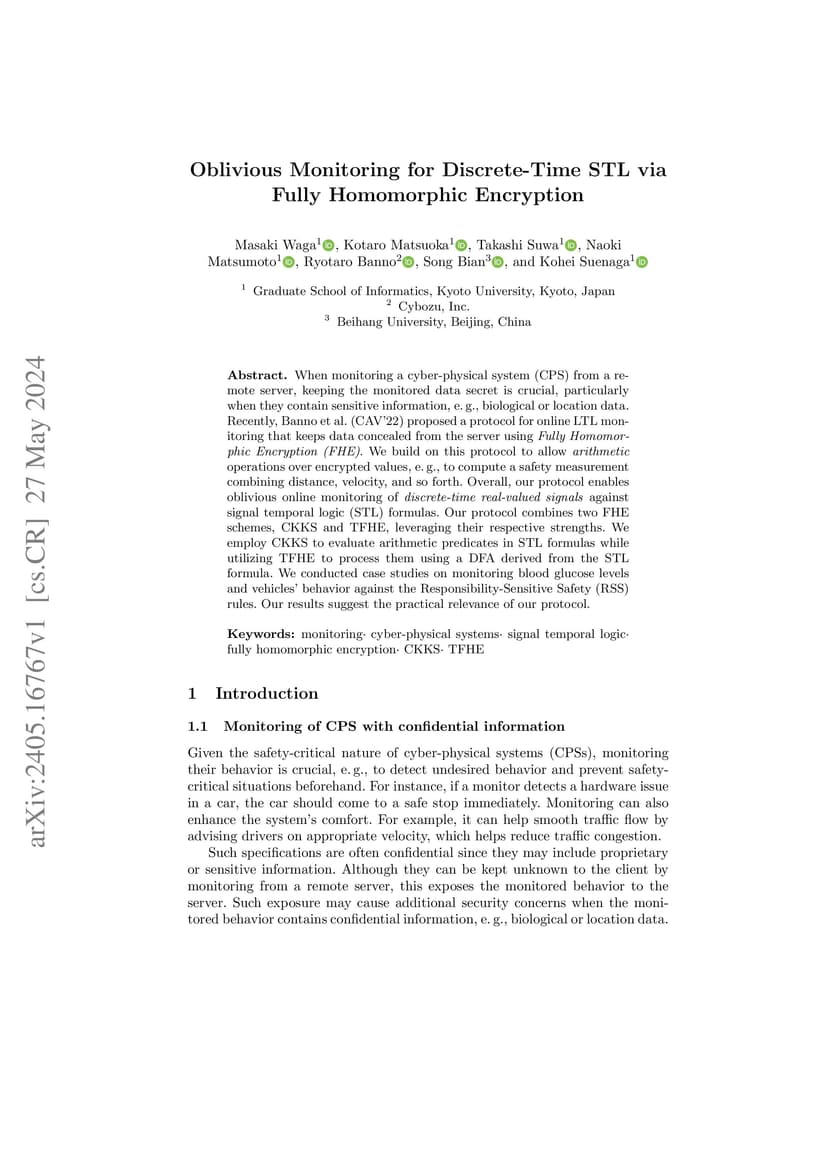 arXiv:2405.16767v1 [cs.CR] 27 May 2024

Oblivious Monitoring for Discrete-Time STL via Fully Homomorphic Encryption

Masaki Waga$^1$, Kotaro Matsuoka$^1$, Takashi Suwa$^1$, Naoki Matsumoto$^1$, Ryotaro Banno$^2$, Song Bian$^3$, and Kohei Suenaga$^1$

$^1$ Graduate School of Informatics, Kyoto University, Kyoto, Japan
$^2$ Cybozu, Inc.
$^3$ Beihang University, Beijing, China

Abstract. When monitoring a cyber-physical system (CPS) from a remote server, keeping the monitored data secret is crucial, particularly when they contain sensitive information, e. g., biological or location data. Recently, Banno et al. (CAV'22) proposed a protocol for online LTL monitoring that keeps data concealed from the server using Fully Homomorphic Encryption (FHE). We build on this protocol to allow arithmetic operations over encrypted values, e. g., to compute a safety measurement combining distance, velocity, and so forth. Overall, our protocol enables oblivious online monitoring of discrete-time real-valued signals against signal temporal logic (STL) formulas. Our protocol combines two FHE schemes, CKKS and TFHE, leveraging their respective strengths. We employ CKKS to evaluate arithmetic predicates in STL formulas while utilizing TFHE to process them using a DFA derived from the STL formula. We conducted case studies on monitoring blood glucose levels and vehicles' behavior against the Responsibility-Sensitive Safety (RSS) rules. Our results suggest the practical relevance of our protocol.

Keywords: monitoring· cyber-physical systems· signal temporal logic· fully homomorphic encryption· CKKS· TFHE

1 Introduction

1.1 Monitoring of CPS with confidential information

Given the safety-critical nature of cyber-physical systems (CPSs), monitoring their behavior is crucial, e. g., to detect undesired behavior and prevent safety-critical situations beforehand. For instance, if a monitor detects a hardware issue in a car, the car should come to a safe stop immediately. Monitoring can also enhance the system's comfort. For example, it can help smooth traffic flow by advising drivers on appropriate velocity, which helps reduce traffic congestion.

Such specifications are often confidential since they may include proprietary or sensitive information. Although they can be kept unknown to the client by monitoring from a remote server, this exposes the monitored behavior to the server. Such exposure may cause additional security concerns when the monitored behavior contains confidential information, e. g., biological or location data.